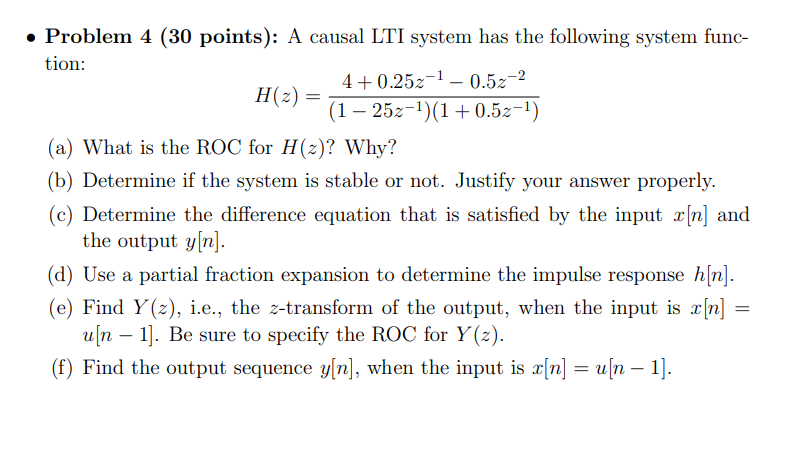 • **Problem 4 (30 points):** A causal LTI system has the following system function:

$$H(z) = \frac{4 + 0.25z^{-1} - 0.5z^{-2}}{(1 - 25z^{-1})(1 + 0.5z^{-1})}$$

(a) What is the ROC for $H(z)$? Why?

(b) Determine if the system is stable or not. Justify your answer properly.

(c) Determine the difference equation that is satisfied by the input $x[n]$ and the output $y[n]$.

(d) Use a partial fraction expansion to determine the impulse response $h[n]$.

(e) Find $Y(z)$, i.e., the $z$-transform of the output, when the input is $x[n] = u[n-1]$. Be sure to specify the ROC for $Y(z)$.

(f) Find the output sequence $y[n]$, when the input is $x[n] = u[n-1]$.